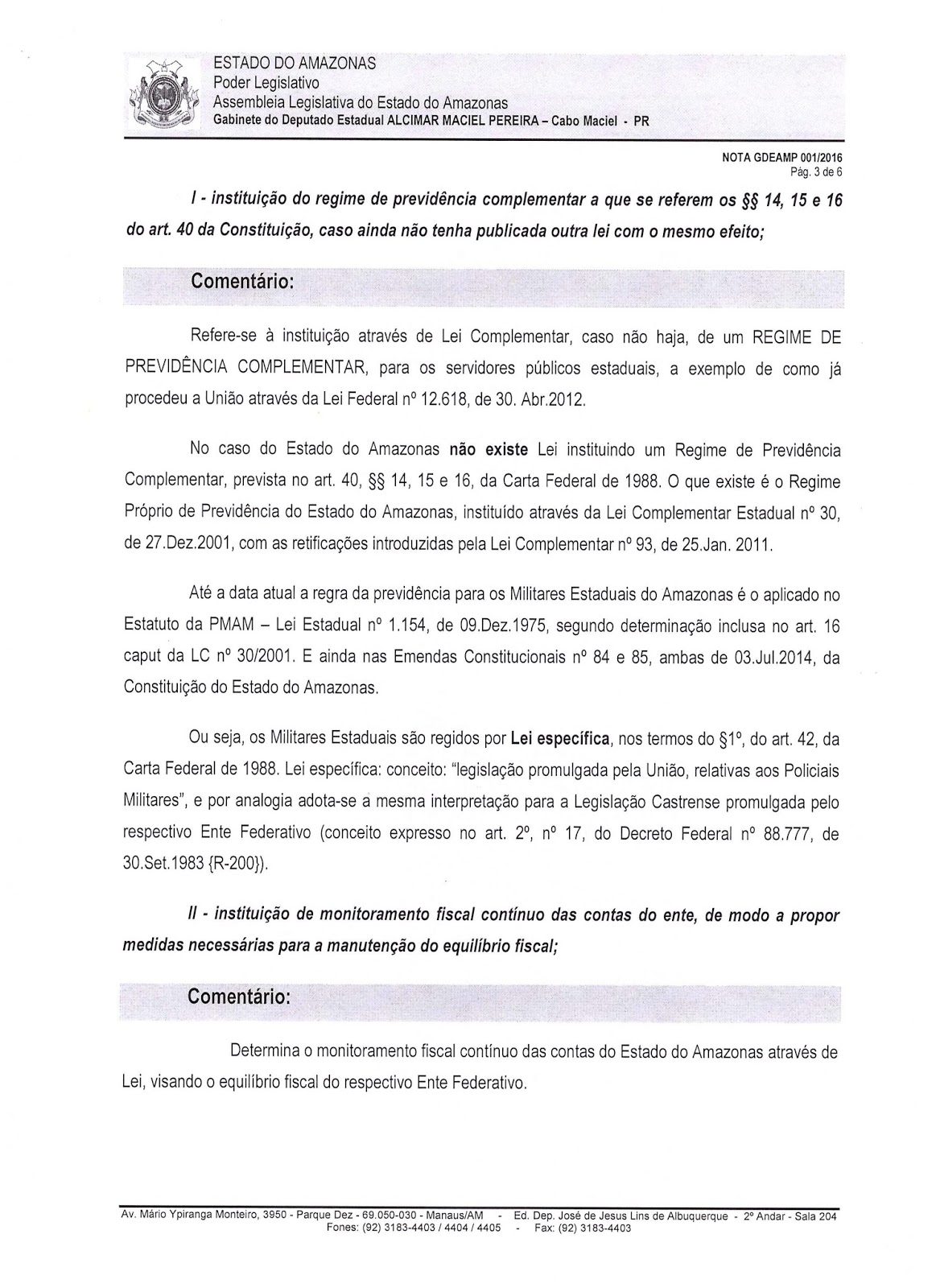 ESTADO DO AMAZONAS
Poder Legislativo
Assembleia Legislativa do Estado do Amazonas
Gabinete do Deputado Estadual ALCIMAR MACIEL PEREIRA – Cabo Maciel - PR

NOTA GDEAMP 001/2016
Pág. 3 de 6

I - instituição do regime de previdência complementar a que se referem os §§ 14, 15 e 16 do art. 40 da Constituição, caso ainda não tenha publicada outra lei com o mesmo efeito;

Comentário:

Refere-se à instituição através de Lei Complementar, caso não haja, de um REGIME DE PREVIDÊNCIA COMPLEMENTAR, para os servidores públicos estaduais, a exemplo de como já procedeu a União através da Lei Federal nº 12.618, de 30. Abr.2012.

No caso do Estado do Amazonas não existe Lei instituindo um Regime de Previdência Complementar, prevista no art. 40, §§ 14, 15 e 16, da Carta Federal de 1988. O que existe é o Regime Próprio de Previdência do Estado do Amazonas, instituído através da Lei Complementar Estadual nº 30, de 27.Dez.2001, com as retificações introduzidas pela Lei Complementar nº 93, de 25.Jan. 2011.

Até a data atual a regra da previdência para os Militares Estaduais do Amazonas é o aplicado no Estatuto da PMAM – Lei Estadual nº 1.154, de 09.Dez.1975, segundo determinação inclusa no art. 16 caput da LC nº 30/2001. E ainda nas Emendas Constitucionais nº 84 e 85, ambas de 03.Jul.2014, da Constituição do Estado do Amazonas.

Ou seja, os Militares Estaduais são regidos por Lei específica, nos termos do §1º, do art. 42, da Carta Federal de 1988. Lei específica: conceito: "legislação promulgada pela União, relativas aos Policiais Militares", e por analogia adota-se a mesma interpretação para a Legislação Castrense promulgada pelo respectivo Ente Federativo (conceito expresso no art. 2º, nº 17, do Decreto Federal nº 88.777, de 30.Set.1983 {R-200}).

II - instituição de monitoramento fiscal contínuo das contas do ente, de modo a propor medidas necessárias para a manutenção do equilíbrio fiscal;

Comentário:

Determina o monitoramento fiscal contínuo das contas do Estado do Amazonas através de Lei, visando o equilíbrio fiscal do respectivo Ente Federativo.

Av. Mário Ypiranga Monteiro, 3950 - Parque Dez - 69.050-030 - Manaus/AM - Ed. Dep. José de Jesus Lins de Albuquerque - 2º Andar - Sala 204
Fones: (92) 3183-4403 / 4404 / 4405 - Fax: (92) 3183-4403